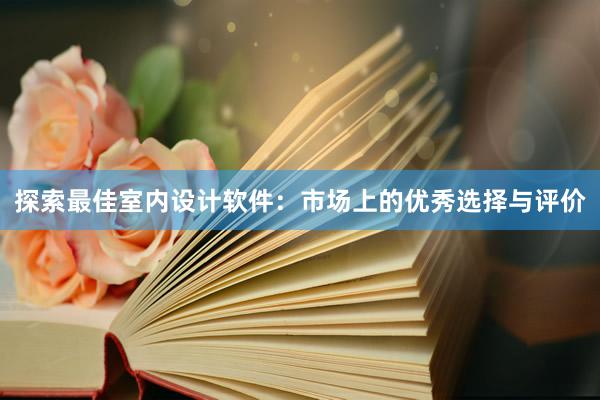 探索最佳室内设计软件：市场上的优秀选择与评价